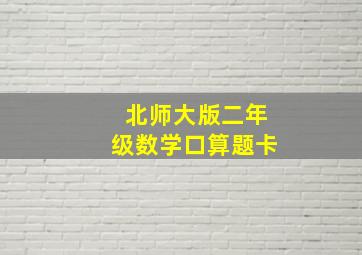 北师大版二年级数学口算题卡